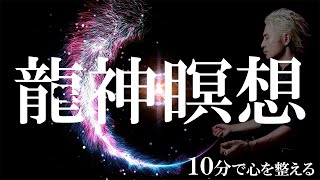 龍神瞑想

10分で心を整える